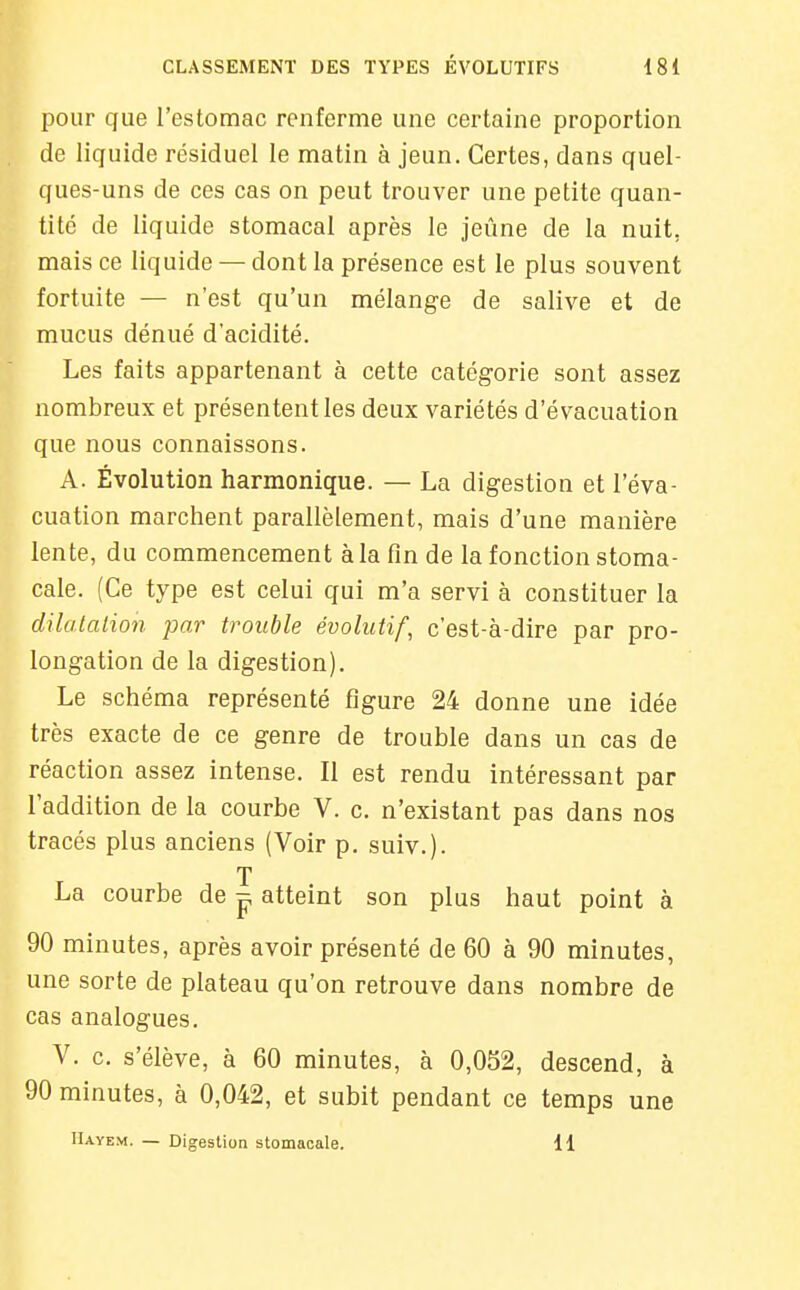 CLASSEMENT DES TYPES ÉVOLUTIFS 181

pour que l'estomac renferme une certaine proportion de liquide résiduel le matin à jeun. Certes, dans quelques-uns de ces cas on peut trouver une petite quantité de liquide stomacal après le jeûne de la nuit, mais ce liquide — dont la présence est le plus souvent fortuite — n'est qu'un mélange de salive et de mucus dénué d'acidité.

Les faits appartenant à cette catégorie sont assez nombreux et présentent les deux variétés d'évacuation que nous connaissons.

A. Évolution harmonique. — La digestion et l'évacuation marchent parallèlement, mais d'une manière lente, du commencement à la fin de la fonction stomacale. (Ce type est celui qui m'a servi à constituer la dilatation par trouble évolutif, c'est-à-dire par prolongation de la digestion).

Le schéma représenté figure 24 donne une idée très exacte de ce genre de trouble dans un cas de réaction assez intense. Il est rendu intéressant par l'addition de la courbe V. c. n'existant pas dans nos tracés plus anciens (Voir p. suiv.).

La courbe de $\frac{T}{F}$ atteint son plus haut point à 90 minutes, après avoir présenté de 60 à 90 minutes, une sorte de plateau qu'on retrouve dans nombre de cas analogues.

V. c. s'élève, à 60 minutes, à 0,052, descend, à 90 minutes, à 0,042, et subit pendant ce temps une

Hayem. — Digestion stomacale. 11